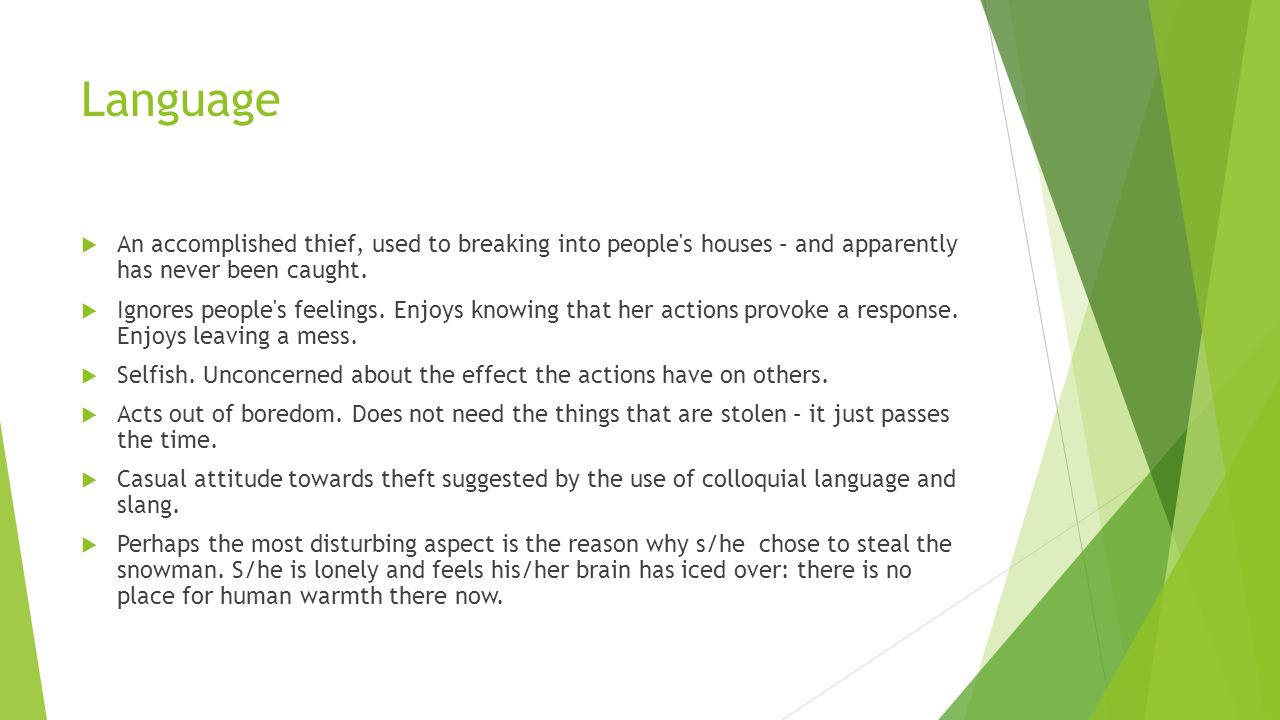 Language

An accomplished thief, used to breaking into people's houses – and apparently has never been caught.

Ignores people's feelings. Enjoys knowing that her actions provoke a response. Enjoys leaving a mess.

Selfish. Unconcerned about the effect the actions have on others.

Acts out of boredom. Does not need the things that are stolen – it just passes the time.

Casual attitude towards theft suggested by the use of colloquial language and slang.

Perhaps the most disturbing aspect is the reason why s/he chose to steal the snowman. S/he is lonely and feels his/her brain has iced over: there is no place for human warmth there now.